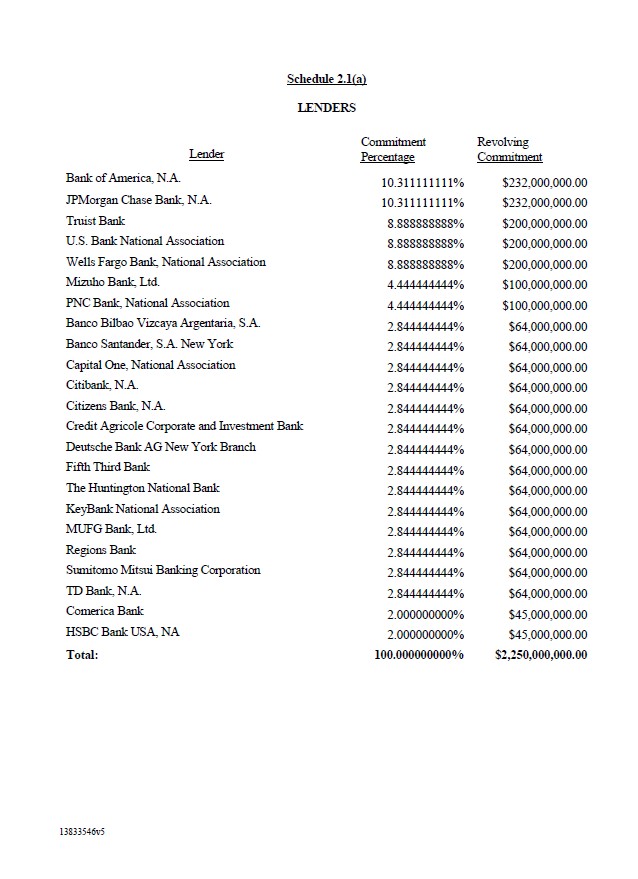 Schedule 2.1(a)

LENDERS

| Lender | Commitment Percentage | Revolving Commitment |
|---|---|---|
| Bank of America, N.A. | 10.311111111% | $232,000,000.00 |
| JPMorgan Chase Bank, N.A. | 10.311111111% | $232,000,000.00 |
| Truist Bank | 8.888888888% | $200,000,000.00 |
| U.S. Bank National Association | 8.888888888% | $200,000,000.00 |
| Wells Fargo Bank, National Association | 8.888888888% | $200,000,000.00 |
| Mizuho Bank, Ltd. | 4.444444444% | $100,000,000.00 |
| PNC Bank, National Association | 4.444444444% | $100,000,000.00 |
| Banco Bilbao Vizcaya Argentaria, S.A. | 2.844444444% | $64,000,000.00 |
| Banco Santander, S.A. New York | 2.844444444% | $64,000,000.00 |
| Capital One, National Association | 2.844444444% | $64,000,000.00 |
| Citibank, N.A. | 2.844444444% | $64,000,000.00 |
| Citizens Bank, N.A. | 2.844444444% | $64,000,000.00 |
| Credit Agricole Corporate and Investment Bank | 2.844444444% | $64,000,000.00 |
| Deutsche Bank AG New York Branch | 2.844444444% | $64,000,000.00 |
| Fifth Third Bank | 2.844444444% | $64,000,000.00 |
| The Huntington National Bank | 2.844444444% | $64,000,000.00 |
| KeyBank National Association | 2.844444444% | $64,000,000.00 |
| MUFG Bank, Ltd. | 2.844444444% | $64,000,000.00 |
| Regions Bank | 2.844444444% | $64,000,000.00 |
| Sumitomo Mitsui Banking Corporation | 2.844444444% | $64,000,000.00 |
| TD Bank, N.A. | 2.844444444% | $64,000,000.00 |
| Comerica Bank | 2.000000000% | $45,000,000.00 |
| HSBC Bank USA, NA | 2.000000000% | $45,000,000.00 |
| Total: | 100.000000000% | $2,250,000,000.00 |

13833546v5